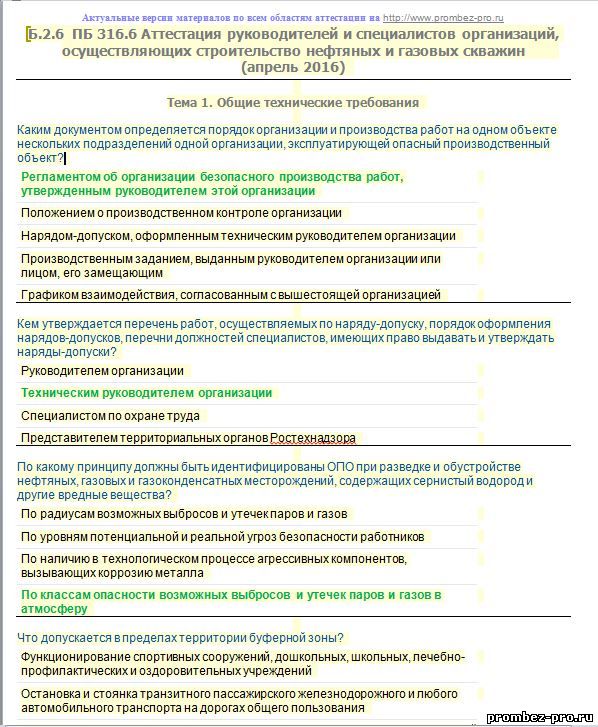 Актуальные версии материалов по всем областям аттестации на http://www.prombez-pro.ru

Б.2.6 ПБ 316.6 Аттестация руководителей и специалистов организаций, осуществляющих строительство нефтяных и газовых скважин (апрель 2016)

Тема 1. Общие технические требования

Каким документом определяется порядок организации и производства работ на одном объекте нескольких подразделений одной организации, эксплуатирующей опасный производственный объект?

Регламентом об организации безопасного производства работ, утвержденным руководителем этой организации

Положением о производственном контроле организации

Нарядом-допуском, оформленным техническим руководителем организации

Производственным заданием, выданным руководителем организации или лицом, его замещающим

Графиком взаимодействия, согласованным с вышестоящей организацией

Кем утверждается перечень работ, осуществляемых по наряду-допуску, порядок оформления нарядов-допусков, перечни должностей специалистов, имеющих право выдавать и утверждать наряды-допуски?

Руководителем организации

Техническим руководителем организации

Специалистом по охране труда

Представителем территориальных органов Ростехнадзора

По какому принципу должны быть идентифицированы ОПО при разведке и обустройстве нефтяных, газовых и газоконденсатных месторождений, содержащих сернистый водород и другие вредные вещества?

По радиусам возможных выбросов и утечек паров и газов

По уровням потенциальной и реальной угроз безопасности работников

По наличию в технологическом процессе агрессивных компонентов, вызывающих коррозию металла

По классам опасности возможных выбросов и утечек паров и газов в атмосферу

Что допускается в пределах территории буферной зоны?

Функционирование спортивных сооружений, дошкольных, школьных, лечебно-профилактических и оздоровительных учреждений

Остановка и стоянка транзитного пассажирского железнодорожного и любого автомобильного транспорта на дорогах общего пользования

prombez-pro.ru